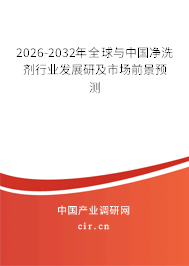 2026-2032年全球与中国净洗剂行业发展研及市场前景预测

中国产业调研网

cir.cn